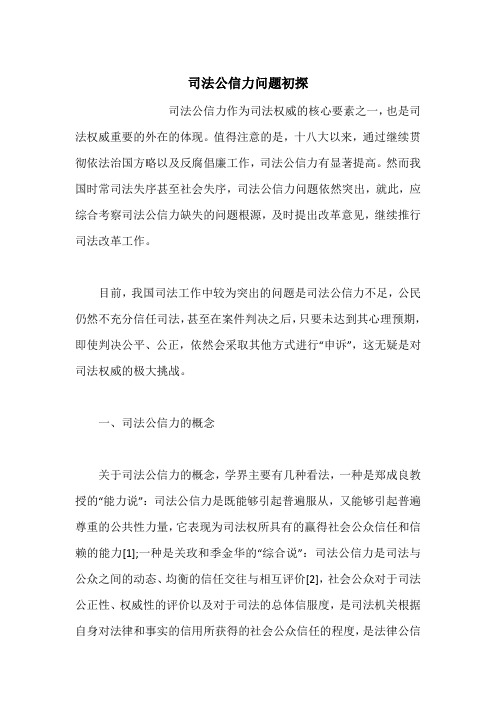 司法公信力问题初探

司法公信力作为司法权威的核心要素之一，也是司法权威重要的外在的体现。值得注意的是，十八大以来，通过继续贯彻依法治国方略以及反腐倡廉工作，司法公信力有显著提高。然而我国时常司法失序甚至社会失序，司法公信力问题依然突出，就此，应综合考察司法公信力缺失的问题根源，及时提出改革意见，继续推行司法改革工作。

目前，我国司法工作中较为突出的问题是司法公信力不足，公民仍然不充分信任司法，甚至在案件判决之后，只要未达到其心理预期，即使判决公平、公正，依然会采取其他方式进行“申诉”，这无疑是对司法权威的极大挑战。

一、司法公信力的概念

关于司法公信力的概念，学界主要有几种看法，一种是郑成良教授的“能力说”：司法公信力是既能够引起普遍服从，又能够引起普遍尊重的公共性力量，它表现为司法权所具有的赢得社会公众信任和信赖的能力[1];一种是关玫和季金华的“综合说”：司法公信力是司法与公众之间的动态、均衡的信任交往与相互评价[2]，社会公众对于司法公正性、权威性的评价以及对于司法的总体信服度，是司法机关根据自身对法律和事实的信用所获得的社会公众信任的程度，是法律公信